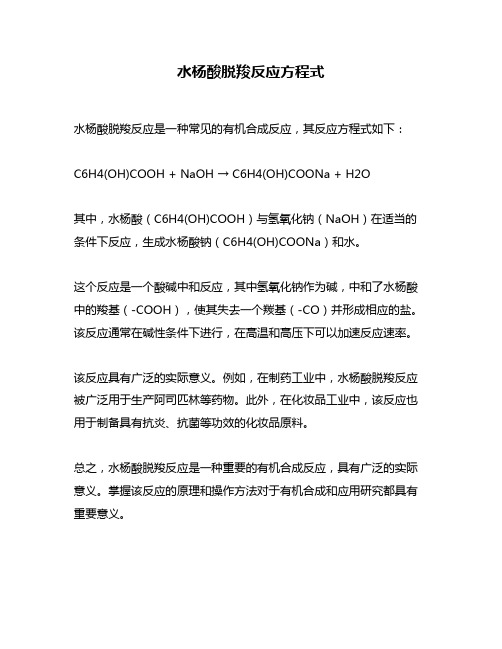 水杨酸脱羧反应方程式

水杨酸脱羧反应是一种常见的有机合成反应，其反应方程式如下：

C6H4(OH)COOH + NaOH → C6H4(OH)COONa + H2O

其中，水杨酸（C6H4(OH)COOH）与氢氧化钠（NaOH）在适当的条件下反应，生成水杨酸钠（C6H4(OH)COONa）和水。

这个反应是一个酸碱中和反应，其中氢氧化钠作为碱，中和了水杨酸中的羧基（-COOH），使其失去一个羰基（-CO）并形成相应的盐。该反应通常在碱性条件下进行，在高温和高压下可以加速反应速率。

该反应具有广泛的实际意义。例如，在制药工业中，水杨酸脱羧反应被广泛用于生产阿司匹林等药物。此外，在化妆品工业中，该反应也用于制备具有抗炎、抗菌等功效的化妆品原料。

总之，水杨酸脱羧反应是一种重要的有机合成反应，具有广泛的实际意义。掌握该反应的原理和操作方法对于有机合成和应用研究都具有重要意义。